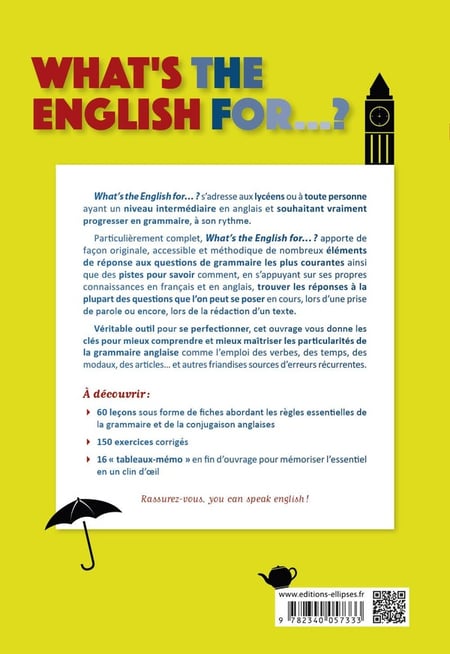 WHAT'S THE ENGLISH FOR...?

What's the English for... ? s'adresse aux lycéens ou à toute personne ayant un niveau intermédiaire en anglais et souhaitant vraiment progresser en grammaire, à son rythme.

Particulièrement complet, What's the English for... ? apporte de façon originale, accessible et méthodique de nombreux éléments de réponse aux questions de grammaire les plus courantes ainsi que des pistes pour savoir comment, en s'appuyant sur ses propres connaissances en français et en anglais, trouver les réponses à la plupart des questions que l'on peut se poser en cours, lors d'une prise de parole ou encore, lors de la rédaction d'un texte.

Véritable outil pour se perfectionner, cet ouvrage vous donne les clés pour mieux comprendre et mieux maîtriser les particularités de la grammaire anglaise comme l'emploi des verbes, des temps, des modaux, des articles... et autres friandises sources d'erreurs récurrentes.

À découvrir :

60 leçons sous forme de fiches abordant les règles essentielles de la grammaire et de la conjugaison anglaises

150 exercices corrigés

16 « tableaux-mémo » en fin d'ouvrage pour mémoriser l'essentiel en un clin d'œil

Rassurez-vous, you can speak english !

www.editions-ellipses.fr

9 782340 057333